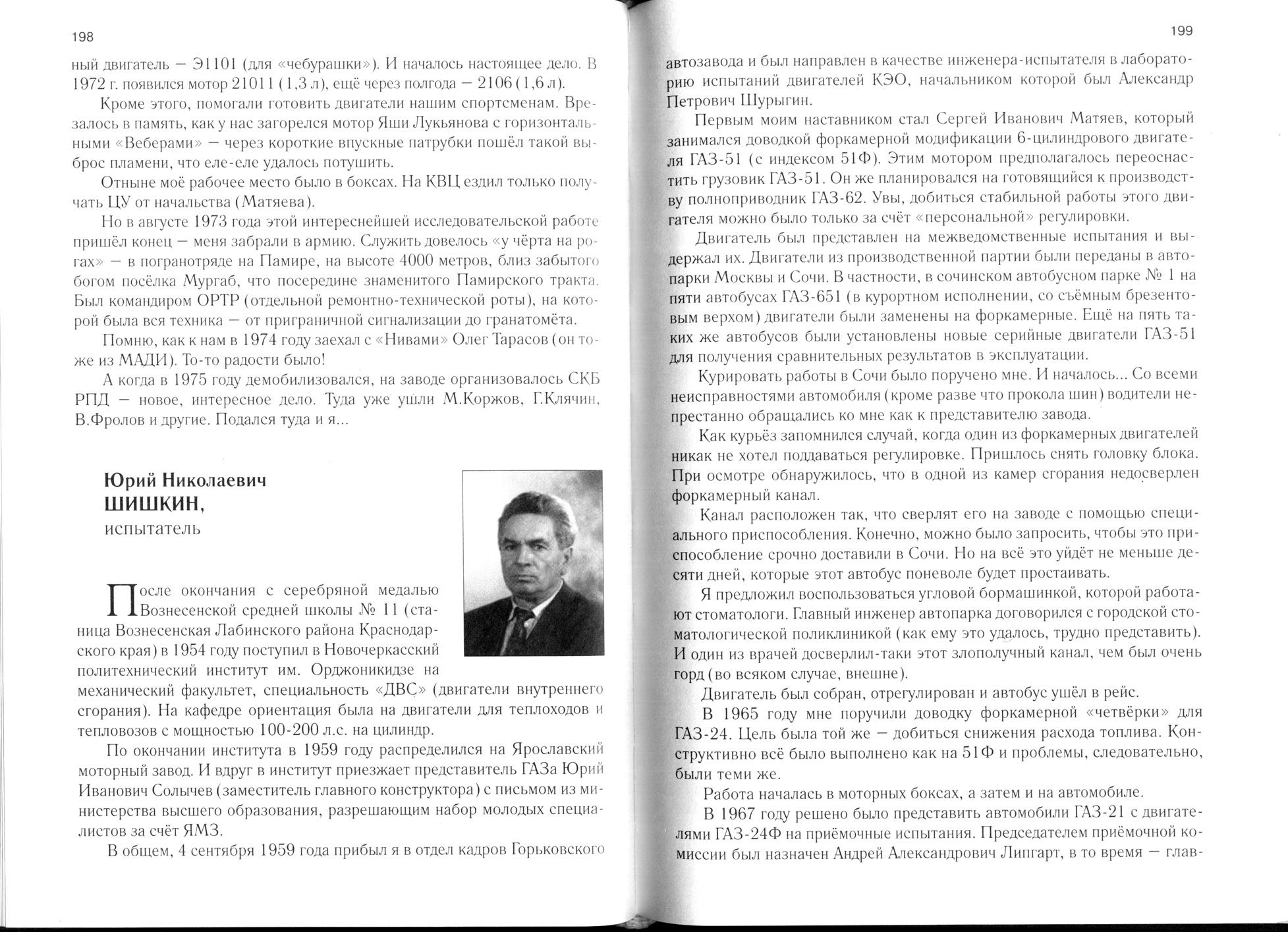 198

ный двигатель — Э1101 (для «чебурашки»). И началось настоящее дело. В 1972 г. появился мотор 21011 (1,3 л), ещё через полгода — 2106 (1,6 л).

Кроме этого, помогали готовить двигатели нашим спортсменам. Врезалось в память, как у нас загорелся мотор Яши Лукьянова с горизонтальными «Веберами» — через короткие впускные патрубки пошёл такой выброс пламени, что еле-еле удалось потушить.

Отныне моё рабочее место было в боксах. На КВЦ ездил только получать ЦУ от начальства (Матяева).

Но в августе 1973 года этой интереснейшей исследовательской работе пришёл конец — меня забрали в армию. Служить довелось «у чёрта на рогах» — в погранотряде на Памире, на высоте 4000 метров, близ забытого богом посёлка Мургаб, что посередине знаменитого Памирского тракта. Был командиром ОРТР (отдельной ремонтно-технической роты), на которой была вся техника — от приграничной сигнализации до гранатомёта.

Помню, как к нам в 1974 году заехал с «Нивами» Олег Тарасов (он тоже из МАДИ). То-то радости было!

А когда в 1975 году демобилизовался, на заводе организовалось СКБ РПД — новое, интересное дело. Туда уже ушли М.Коржов, Г.Клячин, В.Фролов и другие. Подался туда и я...

Юрий Николаевич
ШИШКИН,
испытатель

После окончания с серебряной медалью Вознесенской средней школы № 11 (станица Вознесенская Лабинского района Краснодарского края) в 1954 году поступил в Новочеркасский политехнический институт им. Орджоникидзе на механический факультет, специальность «ДВС» (двигатели внутреннего сгорания). На кафедре ориентация была на двигатели для теплоходов и тепловозов с мощностью 100-200 л.с. на цилиндр.

По окончании института в 1959 году распределился на Ярославский моторный завод. И вдруг в институт приезжает представитель ГАЗа Юрий Иванович Солычев (заместитель главного конструктора) с письмом из министерства высшего образования, разрешающим набор молодых специалистов за счёт ЯМЗ.

В общем, 4 сентября 1959 года прибыл я в отдел кадров Горьковского

199

автозавода и был направлен в качестве инженера-испытателя в лабораторию испытаний двигателей КЭО, начальником которой был Александр Петрович Шурыгин.

Первым моим наставником стал Сергей Иванович Матяев, который занимался доводкой форкамерной модификации 6-цилиндрового двигателя ГАЗ-51 (с индексом 51Ф). Этим мотором предполагалось переоснастить грузовик ГАЗ-51. Он же планировался на готовящийся к производству полноприводник ГАЗ-62. Увы, добиться стабильной работы этого двигателя можно было только за счёт «персональной» регулировки.

Двигатель был представлен на межведомственные испытания и выдержал их. Двигатели из производственной партии были переданы в автопарки Москвы и Сочи. В частности, в сочинском автобусном парке № 1 на пяти автобусах ГАЗ-651 (в курортном исполнении, со съёмным брезентовым верхом) двигатели были заменены на форкамерные. Ещё на пять таких же автобусов были установлены новые серийные двигатели ГАЗ-51 для получения сравнительных результатов в эксплуатации.

Курировать работы в Сочи было поручено мне. И началось... Со всеми неисправностями автомобиля (кроме разве что прокола шин) водители непрестанно обращались ко мне как к представителю завода.

Как курьёз запомнился случай, когда один из форкамерных двигателей никак не хотел поддаваться регулировке. Пришлось снять головку блока. При осмотре обнаружилось, что в одной из камер сгорания недосверлен форкамерный канал.

Канал расположен так, что сверлят его на заводе с помощью специального приспособления. Конечно, можно было запросить, чтобы это приспособление срочно доставили в Сочи. Но на всё это уйдёт не меньше десяти дней, которые этот автобус поневоле будет простаивать.

Я предложил воспользоваться угловой бормашинкой, которой работают стоматологи. Главный инженер автопарка договорился с городской стоматологической поликлиникой (как ему это удалось, трудно представить). И один из врачей досверлил-таки этот злополучный канал, чем был очень горд (во всяком случае, внешне).

Двигатель был собран, отрегулирован и автобус ушёл в рейс.

В 1965 году мне поручили доводку форкамерной «четвёрки» для ГАЗ-24. Цель была той же — добиться снижения расхода топлива. Конструктивно всё было выполнено как на 51Ф и проблемы, следовательно, были теми же.

Работа началась в моторных боксах, а затем и на автомобиле.

В 1967 году решено было представить автомобили ГАЗ-21 с двигателями ГАЗ-24Ф на приёмочные испытания. Председателем приёмочной комиссии был назначен Андрей Александрович Липгарт, в то время — глав-